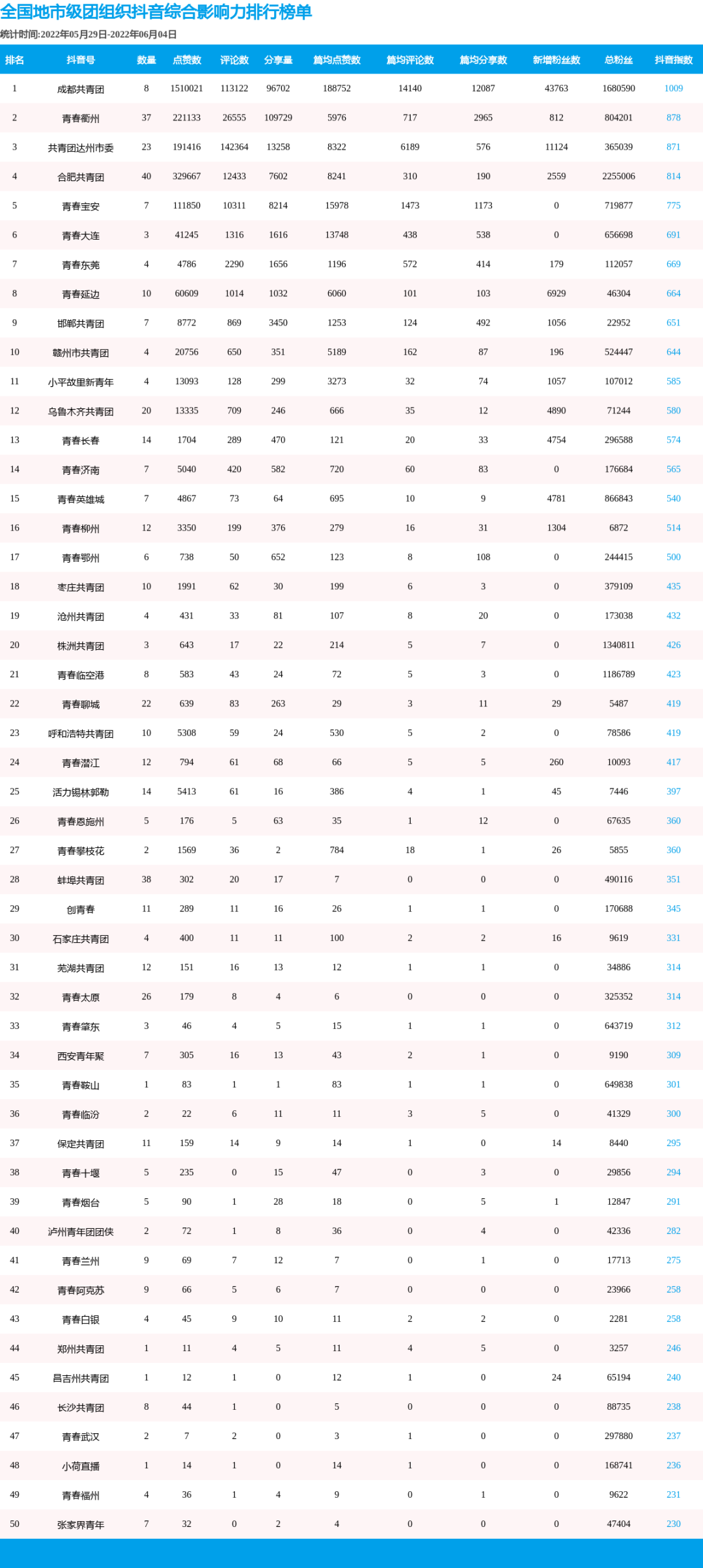 全国地市级团组织抖音综合影响力排行榜单

统计时间:2022年05月29日-2022年06月04日

| 排名 | 抖音号 | 数量 | 点赞数 | 评论数 | 分享量 | 篇均点赞数 | 篇均评论数 | 篇均分享数 | 新增粉丝数 | 总粉丝 | 抖音指数 |
|---|---|---|---|---|---|---|---|---|---|---|---|
| 1 | 成都共青团 | 8 | 1510021 | 113122 | 96702 | 188752 | 14140 | 12087 | 43763 | 1680590 | 1009 |
| 2 | 青春衢州 | 37 | 221133 | 26555 | 109729 | 5976 | 717 | 2965 | 812 | 804201 | 878 |
| 3 | 共青团达州市委 | 23 | 191416 | 142364 | 13258 | 8322 | 6189 | 576 | 11124 | 365039 | 871 |
| 4 | 合肥共青团 | 40 | 329667 | 12433 | 7602 | 8241 | 310 | 190 | 2559 | 2255006 | 814 |
| 5 | 青春宝安 | 7 | 111850 | 10311 | 8214 | 15978 | 1473 | 1173 | 0 | 719877 | 775 |
| 6 | 青春大连 | 3 | 41245 | 1316 | 1616 | 13748 | 438 | 538 | 0 | 656698 | 691 |
| 7 | 青春东莞 | 4 | 4786 | 2290 | 1656 | 1196 | 572 | 414 | 179 | 112057 | 669 |
| 8 | 青春延边 | 10 | 60609 | 1014 | 1032 | 6060 | 101 | 103 | 6929 | 46304 | 664 |
| 9 | 邯郸共青团 | 7 | 8772 | 869 | 3450 | 1253 | 124 | 492 | 1056 | 22952 | 651 |
| 10 | 赣州市共青团 | 4 | 20756 | 650 | 351 | 5189 | 162 | 87 | 196 | 524447 | 644 |
| 11 | 小平故里新青年 | 4 | 13093 | 128 | 299 | 3273 | 32 | 74 | 1057 | 107012 | 585 |
| 12 | 乌鲁木齐共青团 | 20 | 13335 | 709 | 246 | 666 | 35 | 12 | 4890 | 71244 | 580 |
| 13 | 青春长春 | 14 | 1704 | 289 | 470 | 121 | 20 | 33 | 4754 | 296588 | 574 |
| 14 | 青春济南 | 7 | 5040 | 420 | 582 | 720 | 60 | 83 | 0 | 176684 | 565 |
| 15 | 青春英雄城 | 7 | 4867 | 73 | 64 | 695 | 10 | 9 | 4781 | 866843 | 540 |
| 16 | 青春柳州 | 12 | 3350 | 199 | 376 | 279 | 16 | 31 | 1304 | 6872 | 514 |
| 17 | 青春鄂州 | 6 | 738 | 50 | 652 | 123 | 8 | 108 | 0 | 244415 | 500 |
| 18 | 枣庄共青团 | 10 | 1991 | 62 | 30 | 199 | 6 | 3 | 0 | 379109 | 435 |
| 19 | 沧州共青团 | 4 | 431 | 33 | 81 | 107 | 8 | 20 | 0 | 173038 | 432 |
| 20 | 株洲共青团 | 3 | 643 | 17 | 22 | 214 | 5 | 7 | 0 | 1340811 | 426 |
| 21 | 青春临空港 | 8 | 583 | 43 | 24 | 72 | 5 | 3 | 0 | 1186789 | 423 |
| 22 | 青春聊城 | 22 | 639 | 83 | 263 | 29 | 3 | 11 | 29 | 5487 | 419 |
| 23 | 呼和浩特共青团 | 10 | 5308 | 59 | 24 | 530 | 5 | 2 | 0 | 78586 | 419 |
| 24 | 青春潜江 | 12 | 794 | 61 | 68 | 66 | 5 | 5 | 260 | 10093 | 417 |
| 25 | 活力锡林郭勒 | 14 | 5413 | 61 | 16 | 386 | 4 | 1 | 45 | 7446 | 397 |
| 26 | 青春恩施州 | 5 | 176 | 5 | 63 | 35 | 1 | 12 | 0 | 67635 | 360 |
| 27 | 青春攀枝花 | 2 | 1569 | 36 | 2 | 784 | 18 | 1 | 26 | 5855 | 360 |
| 28 | 蚌埠共青团 | 38 | 302 | 20 | 17 | 7 | 0 | 0 | 0 | 490116 | 351 |
| 29 | 创青春 | 11 | 289 | 11 | 16 | 26 | 1 | 1 | 0 | 170688 | 345 |
| 30 | 石家庄共青团 | 4 | 400 | 11 | 11 | 100 | 2 | 2 | 16 | 9619 | 331 |
| 31 | 芜湖共青团 | 12 | 151 | 16 | 13 | 12 | 1 | 1 | 0 | 34886 | 314 |
| 32 | 青春太原 | 26 | 179 | 8 | 4 | 6 | 0 | 0 | 0 | 325352 | 314 |
| 33 | 青春肇东 | 3 | 46 | 4 | 5 | 15 | 1 | 1 | 0 | 643719 | 312 |
| 34 | 西安青年聚 | 7 | 305 | 16 | 13 | 43 | 2 | 1 | 0 | 9190 | 309 |
| 35 | 青春鞍山 | 1 | 83 | 1 | 1 | 83 | 1 | 1 | 0 | 649838 | 301 |
| 36 | 青春临汾 | 2 | 22 | 6 | 11 | 11 | 3 | 5 | 0 | 41329 | 300 |
| 37 | 保定共青团 | 11 | 159 | 14 | 9 | 14 | 1 | 0 | 14 | 8440 | 295 |
| 38 | 青春十堰 | 5 | 235 | 0 | 15 | 47 | 0 | 3 | 0 | 29856 | 294 |
| 39 | 青春烟台 | 5 | 90 | 1 | 28 | 18 | 0 | 5 | 1 | 12847 | 291 |
| 40 | 泸州青年团团侠 | 2 | 72 | 1 | 8 | 36 | 0 | 4 | 0 | 42336 | 282 |
| 41 | 青春兰州 | 9 | 69 | 7 | 12 | 7 | 0 | 1 | 0 | 17713 | 275 |
| 42 | 青春阿克苏 | 9 | 66 | 5 | 6 | 7 | 0 | 0 | 0 | 23966 | 258 |
| 43 | 青春白银 | 4 | 45 | 9 | 10 | 11 | 2 | 2 | 0 | 2281 | 258 |
| 44 | 郑州共青团 | 1 | 11 | 4 | 5 | 11 | 4 | 5 | 0 | 3257 | 246 |
| 45 | 昌吉州共青团 | 1 | 12 | 1 | 0 | 12 | 1 | 0 | 24 | 65194 | 240 |
| 46 | 长沙共青团 | 8 | 44 | 1 | 0 | 5 | 0 | 0 | 0 | 88735 | 238 |
| 47 | 青春武汉 | 2 | 7 | 2 | 0 | 3 | 1 | 0 | 0 | 297880 | 237 |
| 48 | 小荷直播 | 1 | 14 | 1 | 0 | 14 | 1 | 0 | 0 | 168741 | 236 |
| 49 | 青春福州 | 4 | 36 | 1 | 4 | 9 | 0 | 1 | 0 | 9622 | 231 |
| 50 | 张家界青年 | 7 | 32 | 0 | 2 | 4 | 0 | 0 | 0 | 47404 | 230 |